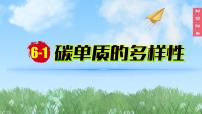 2024

6-1 碳单质的多样性